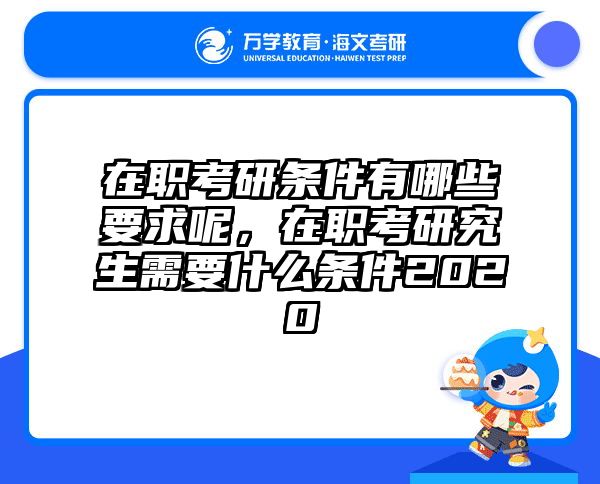 万学教育·海文考研
UNIVERSAL EDUCATION·HAIWEN TEST PREP

在职考研条件有哪些要求呢，在职考研究生需要什么条件2020